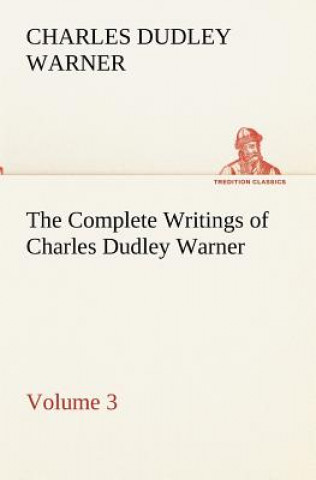 CHARLES DUDLEY WARNER

TREDITION CLASSICS

The Complete Writings of Charles Dudley Warner

Volume 3